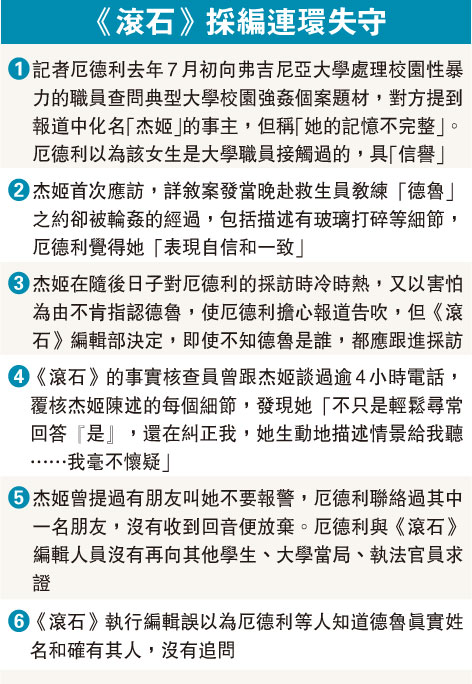 《滾石》採編連環失守

1 記者厄德利去年7月初向弗吉尼亞大學處理校園性暴力的職員查問典型大學校園強姦個案題材，對方提到報道中化名「杰姬」的事主，但稱「她的記憶不完整」。厄德利以為該女生是大學職員接觸過的，具「信譽」

2 杰姬首次應訪，詳敘案發當晚赴救生員教練「德魯」之約卻被輪姦的經過，包括描述有玻璃打碎等細節，厄德利覺得她「表現自信和一致」

3 杰姬在隨後日子對厄德利的採訪時冷時熱，又以害怕為由不肯指認德魯，使厄德利擔心報道告吹，但《滾石》編輯部決定，即使不知德魯是誰，都應跟進採訪

4 《滾石》的事實核查員曾跟杰姬談過逾4小時電話，覆核杰姬陳述的每個細節，發現她「不只是輕鬆尋常回答『是』，還在糾正我，她生動地描述情景給我聽……我毫不懷疑」

5 杰姬曾提過有朋友叫她不要報警，厄德利聯絡過其中一名朋友，沒有收到回音便放棄。厄德利與《滾石》編輯人員沒有再向其他學生、大學當局、執法官員求證

6 《滾石》執行編輯誤以為厄德利等人知道德魯真實姓名和確有其人，沒有追問